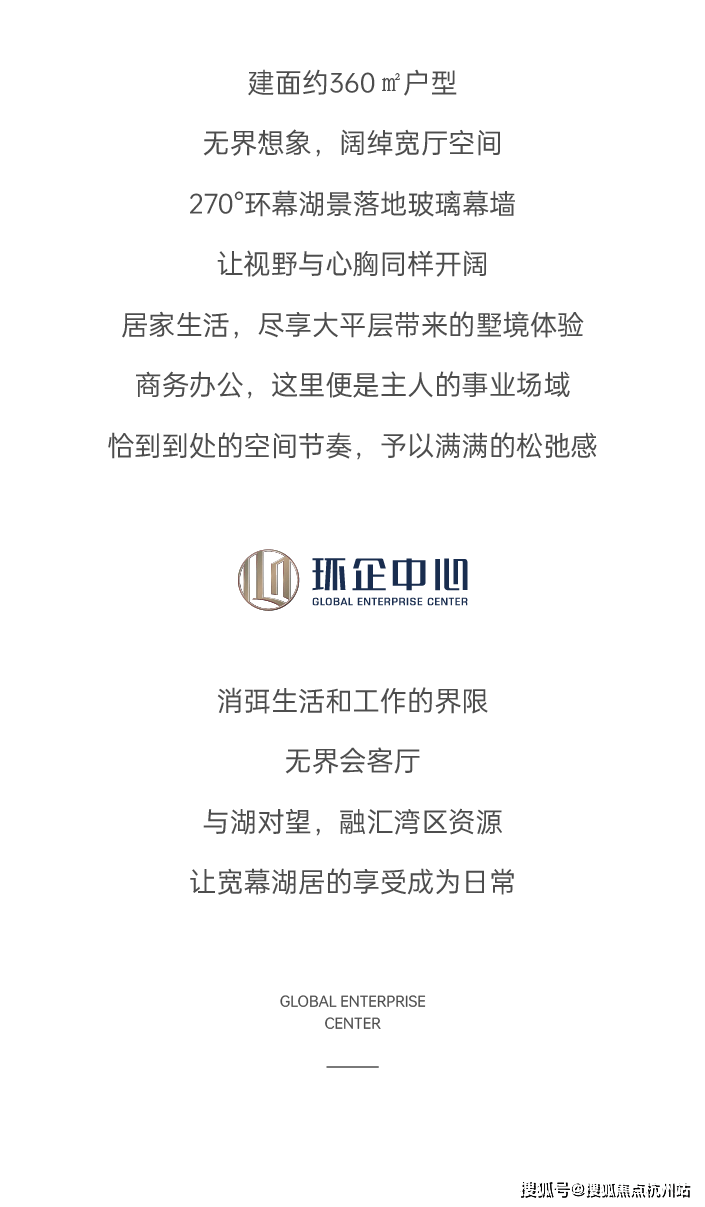 建面约360㎡户型

无界想象，阔绰宽厅空间

270°环幕湖景落地玻璃幕墙

让视野与心胸同样开阔

居家生活，尽享大平层带来的墅境体验

商务办公，这里便是主人的事业场域

恰到到处的空间节奏，予以满满的松弛感

环企中心
GLOBAL ENTERPRISE CENTER

消弭生活和工作的界限

无界会客厅

与湖对望，融汇湾区资源

让宽幕湖居的享受成为日常

GLOBAL ENTERPRISE
CENTER

搜狐号@搜狐焦点杭州站